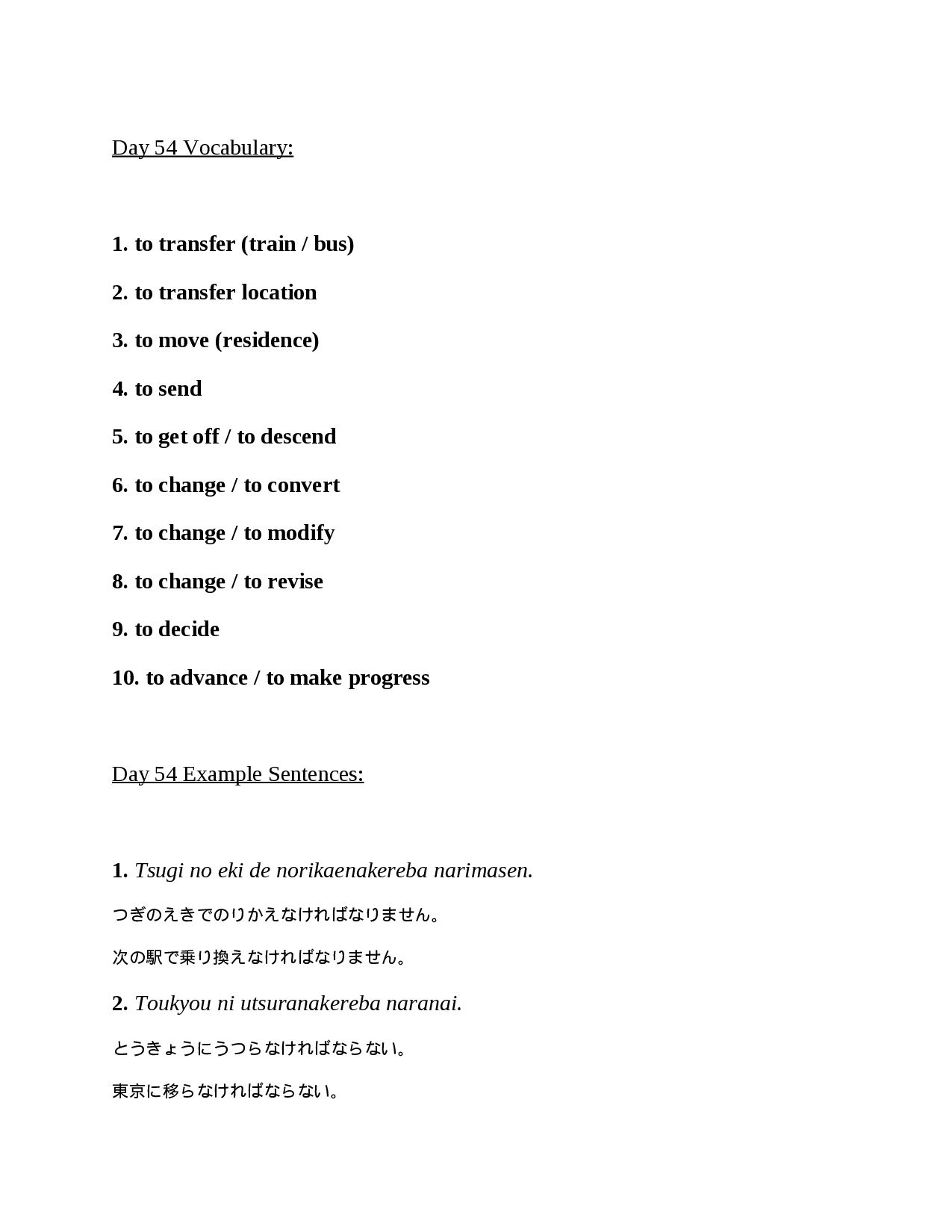 Day 54 Vocabulary:

1. to transfer (train / bus)

2. to transfer location

3. to move (residence)

4. to send

5. to get off / to descend

6. to change / to convert

7. to change / to modify

8. to change / to revise

9. to decide

10. to advance / to make progress

Day 54 Example Sentences:

1. Tsugi no eki de norikaenakereba narimasen.

つぎのえきでのりかえなければなりません。

次の駅で乗り換えなければなりません。

2. Toukyou ni utsuranakereba naranai.

とうきょうにうつらなければならない。

東京に移らなければならない。